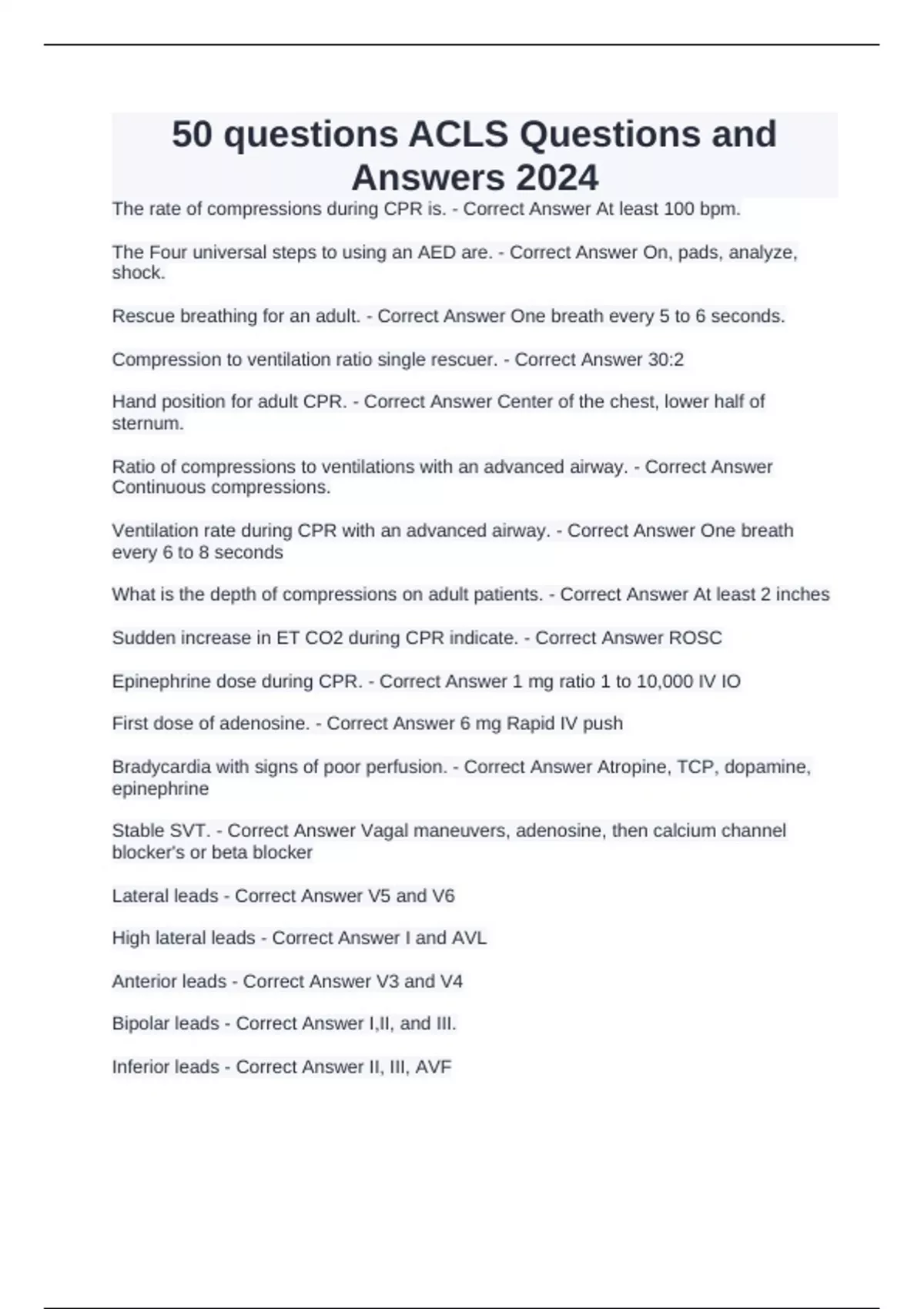 50 questions ACLS Questions and Answers 2024

The rate of compressions during CPR is. - Correct Answer At least 100 bpm.

The Four universal steps to using an AED are. - Correct Answer On, pads, analyze, shock.

Rescue breathing for an adult. - Correct Answer One breath every 5 to 6 seconds.

Compression to ventilation ratio single rescuer. - Correct Answer 30:2

Hand position for adult CPR. - Correct Answer Center of the chest, lower half of sternum.

Ratio of compressions to ventilations with an advanced airway. - Correct Answer Continuous compressions.

Ventilation rate during CPR with an advanced airway. - Correct Answer One breath every 6 to 8 seconds

What is the depth of compressions on adult patients. - Correct Answer At least 2 inches

Sudden increase in ET CO2 during CPR indicate. - Correct Answer ROSC

Epinephrine dose during CPR. - Correct Answer 1 mg ratio 1 to 10,000 IV IO

First dose of adenosine. - Correct Answer 6 mg Rapid IV push

Bradycardia with signs of poor perfusion. - Correct Answer Atropine, TCP, dopamine, epinephrine

Stable SVT. - Correct Answer Vagal maneuvers, adenosine, then calcium channel blocker's or beta blocker

Lateral leads - Correct Answer V5 and V6

High lateral leads - Correct Answer I and AVL

Anterior leads - Correct Answer V3 and V4

Bipolar leads - Correct Answer I,II, and III.

Inferior leads - Correct Answer II, III, AVF